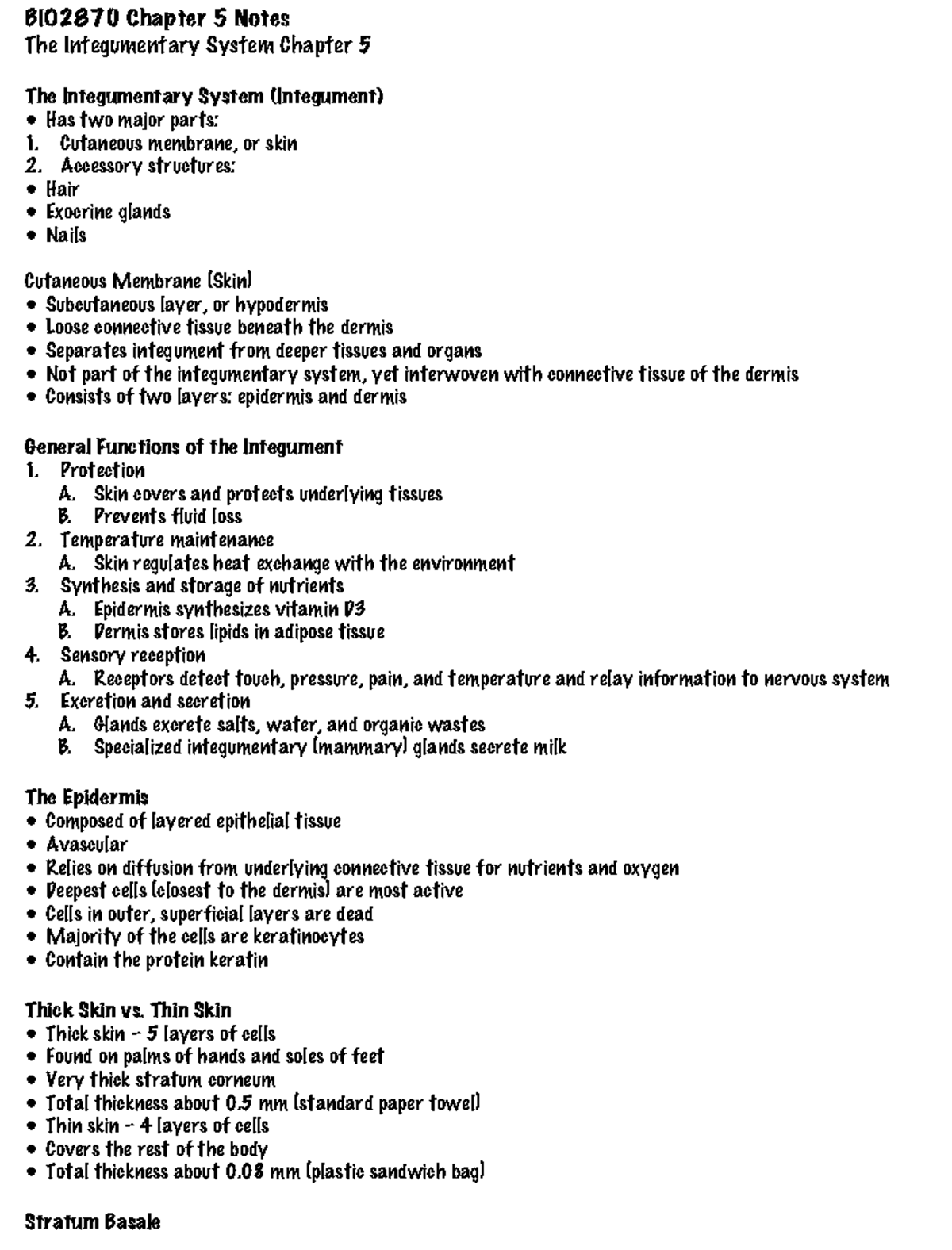 BIO2870 Chapter 5 Notes
The Integumentary System Chapter 5

The Integumentary System (Integument)
• Has two major parts:
1. Cutaneous membrane, or skin
2. Accessory structures:
• Hair
• Exocrine glands
• Nails

Cutaneous Membrane (Skin)
• Subcutaneous layer, or hypodermis
• Loose connective tissue beneath the dermis
• Separates integument from deeper tissues and organs
• Not part of the integumentary system, yet interwoven with connective tissue of the dermis
• Consists of two layers: epidermis and dermis

General Functions of the Integument
1. Protection
A. Skin covers and protects underlying tissues
B. Prevents fluid loss
2. Temperature maintenance
A. Skin regulates heat exchange with the environment
3. Synthesis and storage of nutrients
A. Epidermis synthesizes vitamin D3
B. Dermis stores lipids in adipose tissue
4. Sensory reception
A. Receptors detect touch, pressure, pain, and temperature and relay information to nervous system
5. Excretion and secretion
A. Glands excrete salts, water, and organic wastes
B. Specialized integumentary (mammary) glands secrete milk

The Epidermis
• Composed of layered epithelial tissue
• Avascular
• Relies on diffusion from underlying connective tissue for nutrients and oxygen
• Deepest cells (closest to the dermis) are most active
• Cells in outer, superficial layers are dead
• Majority of the cells are keratinocytes
• Contain the protein keratin

Thick Skin vs. Thin Skin
• Thick skin – 5 layers of cells
• Found on palms of hands and soles of feet
• Very thick stratum corneum
• Total thickness about 0.5 mm (standard paper towel)
• Thin skin – 4 layers of cells
• Covers the rest of the body
• Total thickness about 0.08 mm (plastic sandwich bag)

Stratum Basale